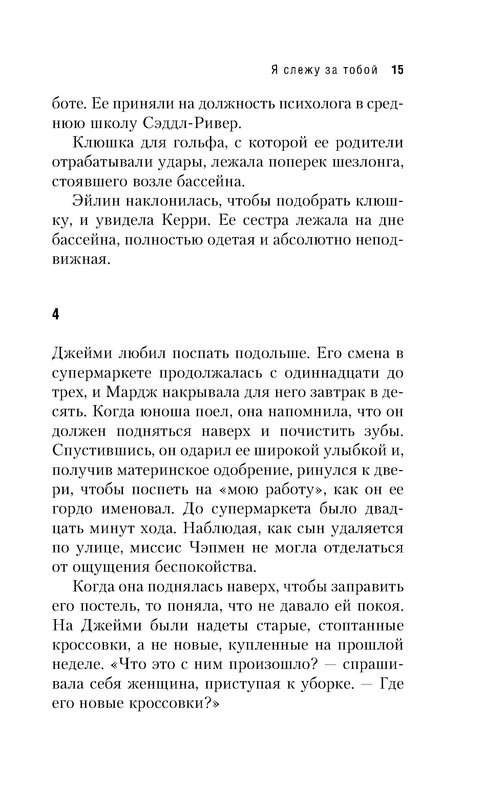 Я слежу за тобой 15

боте. Ее приняли на должность психолога в среднюю школу Сэддл-Ривер.

Клюшка для гольфа, с которой ее родители отрабатывали удары, лежала поперек шезлонга, стоявшего возле бассейна.

Эйлин наклонилась, чтобы подобрать клюшку, и увидела Керри. Ее сестра лежала на дне бассейна, полностью одетая и абсолютно неподвижная.

4

Джейми любил поспать подольше. Его смена в супермаркете продолжалась с одиннадцати до трех, и Мардж накрывала для него завтрак в десять. Когда юноша поел, она напомнила, что он должен подняться наверх и почистить зубы. Спустившись, он одарил ее широкой улыбкой и, получив материнское одобрение, ринулся к двери, чтобы поспеть на «мою работу», как он ее гордо именовал. До супермаркета было двадцать минут хода. Наблюдая, как сын удаляется по улице, миссис Чэпмен не могла отделаться от ощущения беспокойства.

Когда она поднялась наверх, чтобы заправить его постель, то поняла, что не давало ей покоя. На Джейми были надеты старые, стоптанные кроссовки, а не новые, купленные на прошлой неделе. «Что это с ним произошло? — спрашивала себя женщина, приступая к уборке. — Где его новые кроссовки?»